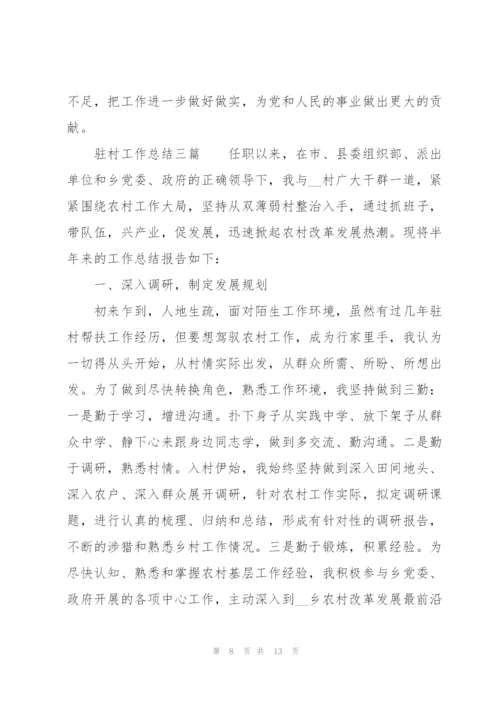 不足，把工作进一步做好做实，为党和人民的事业做出更大的贡献。

驻村工作总结三篇　　任职以来，在市、县委组织部、派出单位和乡党委、政府的正确领导下，我与__村广大干群一道，紧紧围绕农村工作大局，坚持从双薄弱村整治入手，通过抓班子，带队伍，兴产业，促发展，迅速掀起农村改革发展热潮。现将半年来的工作总结报告如下：

一、深入调研，制定发展规划

初来乍到，人地生疏，面对陌生工作环境，虽然有过几年驻村帮扶工作经历，但要想驾驭农村工作，成为行家里手，我认为一切得从头开始，从村情实际出发，从群众所需、所盼、所想出发。为了做到尽快转换角色，熟悉工作环境，我坚持做到三勤：一是勤于学习，增进沟通。扑下身子从实践中学、放下架子从群众中学、静下心来跟身边同志学，做到多交流、勤沟通。二是勤于调研，熟悉村情。入村伊始，我始终坚持做到深入田间地头、深入农户、深入群众展开调研，针对农村工作实际，拟定调研课题，进行认真的梳理、归纳和总结，形成有针对性的调研报告，不断的涉猎和熟悉乡村工作情况。三是勤于锻炼，积累经验。为尽快认知、熟悉和掌握农村基层工作经验，我积极参与乡党委、政府开展的各项中心工作，主动深入到__乡农村改革发展最前沿

第 8 页 共 13 页